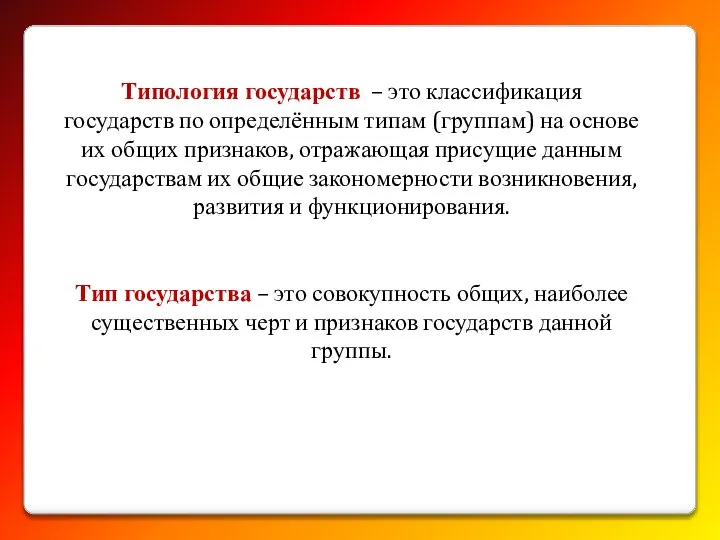 Типология государств – это классификация государств по определённым типам (группам) на основе их общих признаков, отражающая присущие данным государствам их общие закономерности возникновения, развития и функционирования.

Тип государства – это совокупность общих, наиболее существенных черт и признаков государств данной группы.